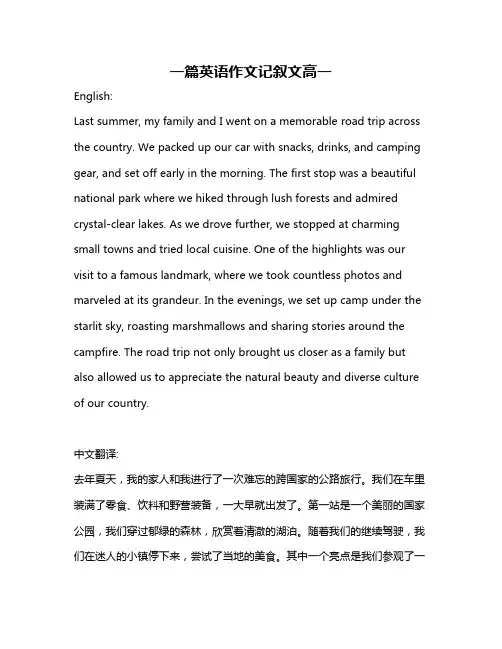 一篇英语作文记叙文高一

English:

Last summer, my family and I went on a memorable road trip across the country. We packed up our car with snacks, drinks, and camping gear, and set off early in the morning. The first stop was a beautiful national park where we hiked through lush forests and admired crystal-clear lakes. As we drove further, we stopped at charming small towns and tried local cuisine. One of the highlights was our visit to a famous landmark, where we took countless photos and marveled at its grandeur. In the evenings, we set up camp under the starlit sky, roasting marshmallows and sharing stories around the campfire. The road trip not only brought us closer as a family but also allowed us to appreciate the natural beauty and diverse culture of our country.

中文翻译:

去年夏天，我的家人和我进行了一次难忘的跨国家的公路旅行。我们在车里装满了零食、饮料和野营装备，一大早就出发了。第一站是一个美丽的国家公园，我们穿过郁绿的森林，欣赏着清澈的湖泊。随着我们的继续驾驶，我们在迷人的小镇停下来，尝试了当地的美食。其中一个亮点是我们参观了一